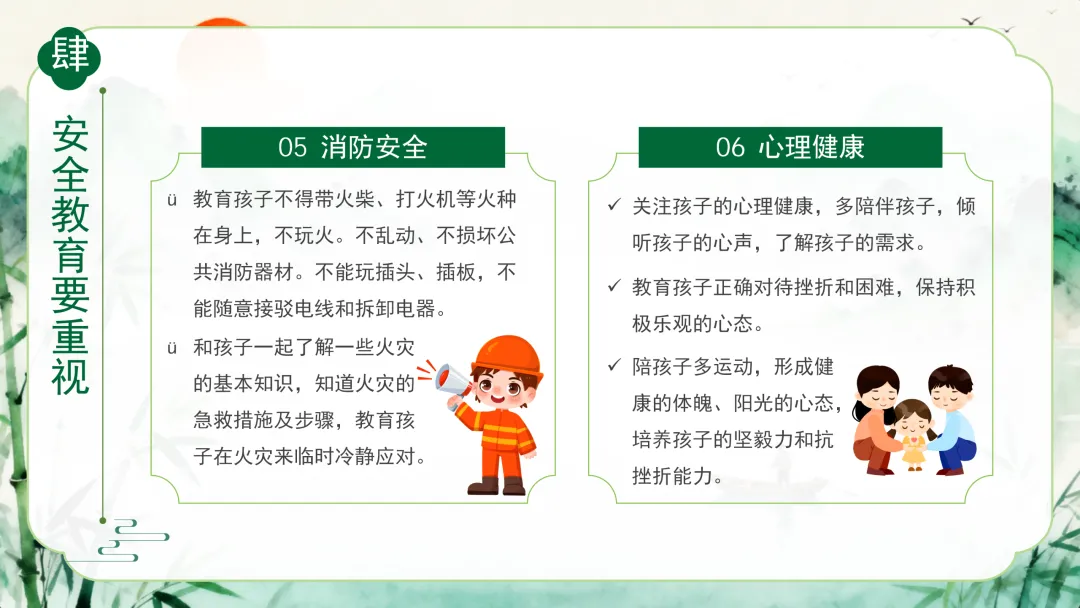 肆

安全教育要重视

05 消防安全

ü 教育孩子不得带火柴、打火机等火种在身上，不玩火。不乱动、不损坏公共消防器材。不能玩插头、插板，不能随意接驳电线和拆卸电器。

ü 和孩子一起了解一些火灾的基本知识，知道火灾的急救措施及步骤，教育孩子在火灾来临时冷静应对。

06 心理健康

✓ 关注孩子的心理健康，多陪伴孩子，倾听孩子的心声，了解孩子的需求。

✓ 教育孩子正确对待挫折和困难，保持积极乐观的心态。

✓ 陪孩子多运动，形成健康的体魄、阳光的心态，培养孩子的坚毅力和抗挫折能力。